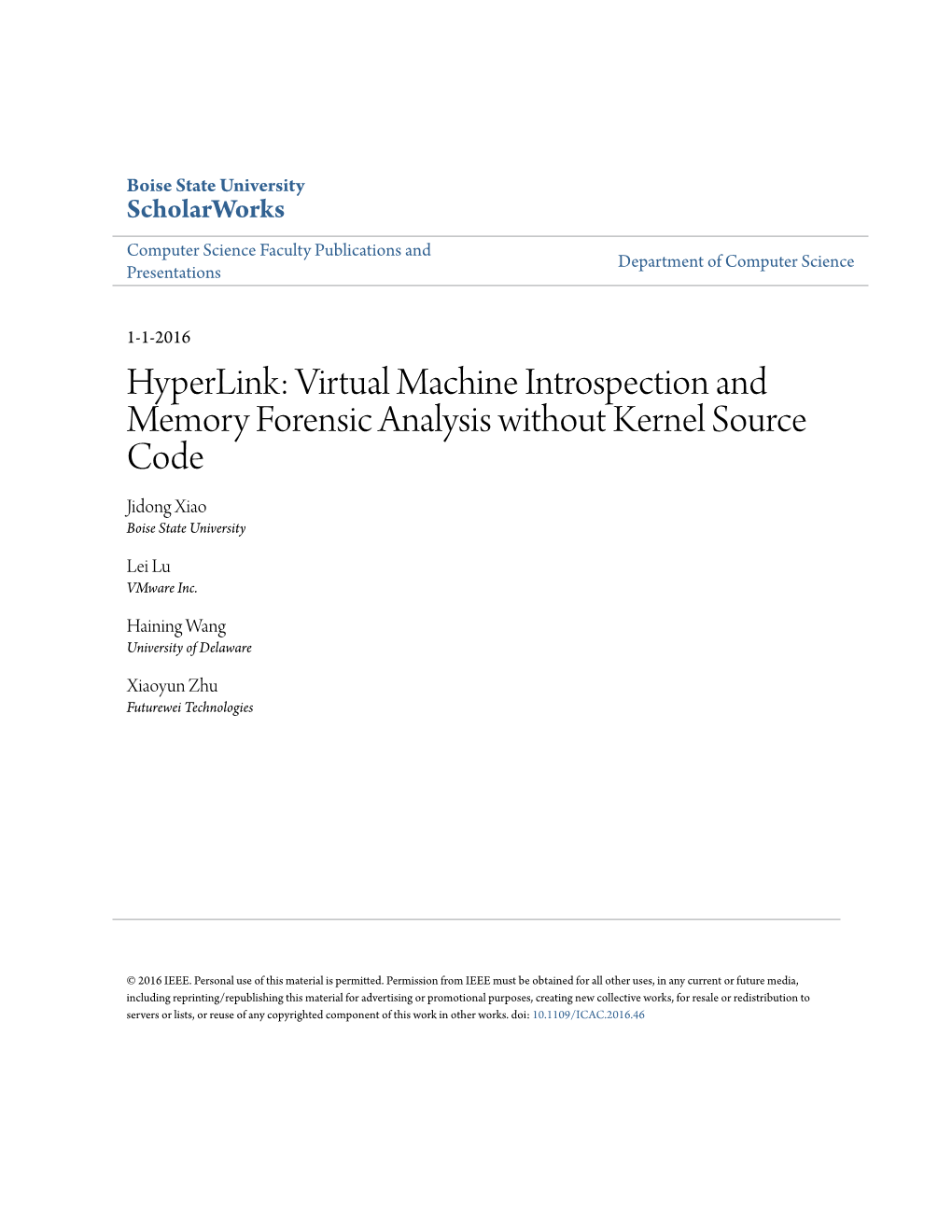 Boise State University
ScholarWorks

Computer Science Faculty Publications and Presentations

Department of Computer Science

1-1-2016

HyperLink: Virtual Machine Introspection and Memory Forensic Analysis without Kernel Source Code

Jidong Xiao
Boise State University

Lei Lu
VMware Inc.

Haining Wang
University of Delaware

Xiaoyun Zhu
Futurewei Technologies

© 2016 IEEE. Personal use of this material is permitted. Permission from IEEE must be obtained for all other uses, in any current or future media, including reprinting/republishing this material for advertising or promotional purposes, creating new collective works, for resale or redistribution to servers or lists, or reuse of any copyrighted component of this work in other works. doi: 10.1109/ICAC.2016.46